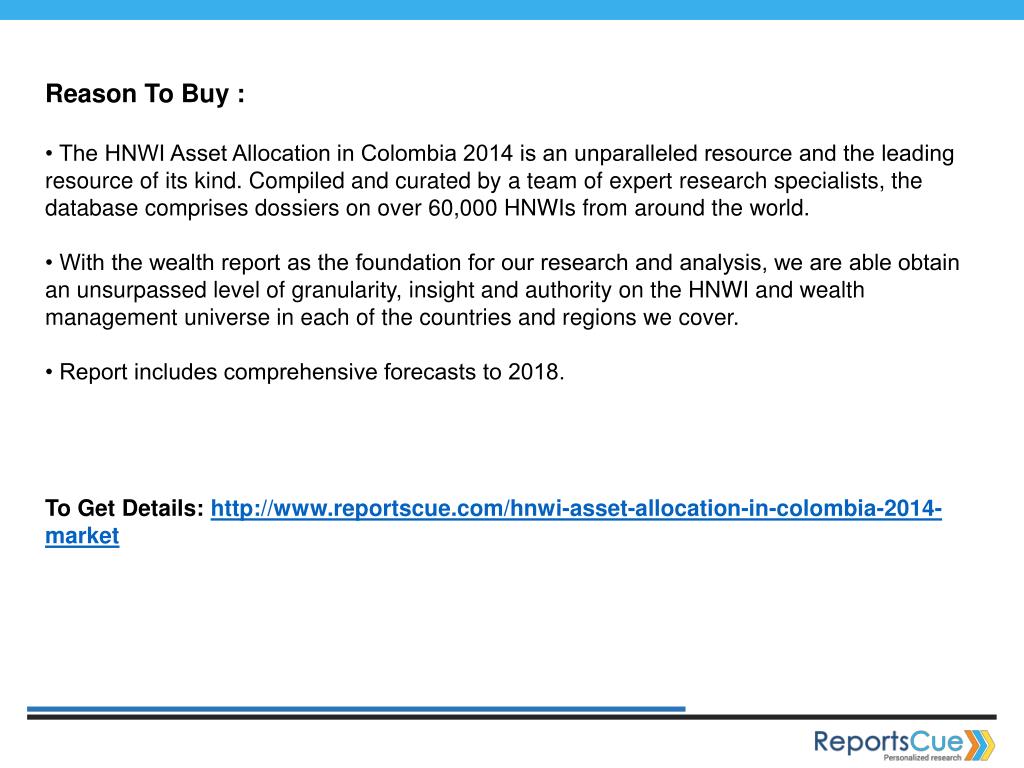 Reason To Buy :

• The HNWI Asset Allocation in Colombia 2014 is an unparalleled resource and the leading resource of its kind. Compiled and curated by a team of expert research specialists, the database comprises dossiers on over 60,000 HNWIs from around the world.

• With the wealth report as the foundation for our research and analysis, we are able obtain an unsurpassed level of granularity, insight and authority on the HNWI and wealth management universe in each of the countries and regions we cover.

• Report includes comprehensive forecasts to 2018.

To Get Details: http://www.reportscue.com/hnwi-asset-allocation-in-colombia-2014-market

ReportsCue
Personalized research